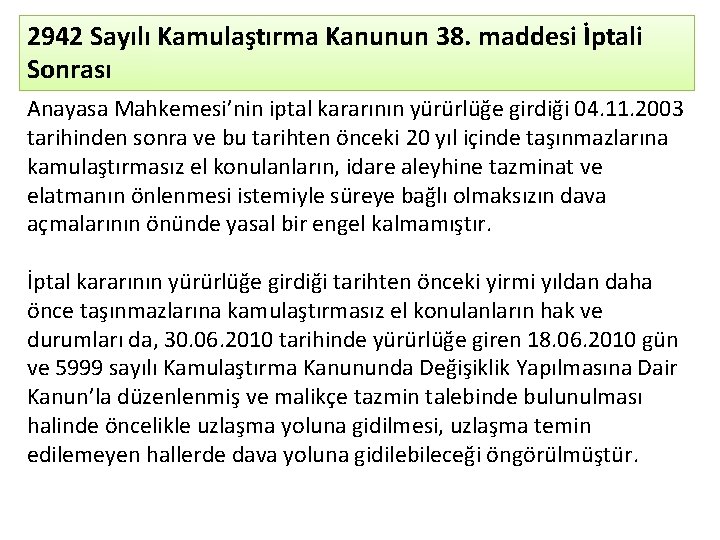 2942 Sayılı Kamulaştırma Kanunun 38. maddesi İptali Sonrası

Anayasa Mahkemesi'nin iptal kararının yürürlüğe girdiği 04.11.2003 tarihinden sonra ve bu tarihten önceki 20 yıl içinde taşınmazlarına kamulaştırmasız el konulanların, idare aleyhine tazminat ve elatmanın önlenmesi istemiyle süreye bağlı olmaksızın dava açmalarının önünde yasal bir engel kalmamıştır.

İptal kararının yürürlüğe girdiği tarihten önceki yirmi yıldan daha önce taşınmazlarına kamulaştırmasız el konulanların hak ve durumları da, 30.06.2010 tarihinde yürürlüğe giren 18.06.2010 gün ve 5999 sayılı Kamulaştırma Kanununda Değişiklik Yapılmasına Dair Kanun'la düzenlenmiş ve malikçe tazmin talebinde bulunulması halinde öncelikle uzlaşma yoluna gidilmesi, uzlaşma temin edilemeyen hallerde dava yoluna gidilebileceği öngörülmüştür.